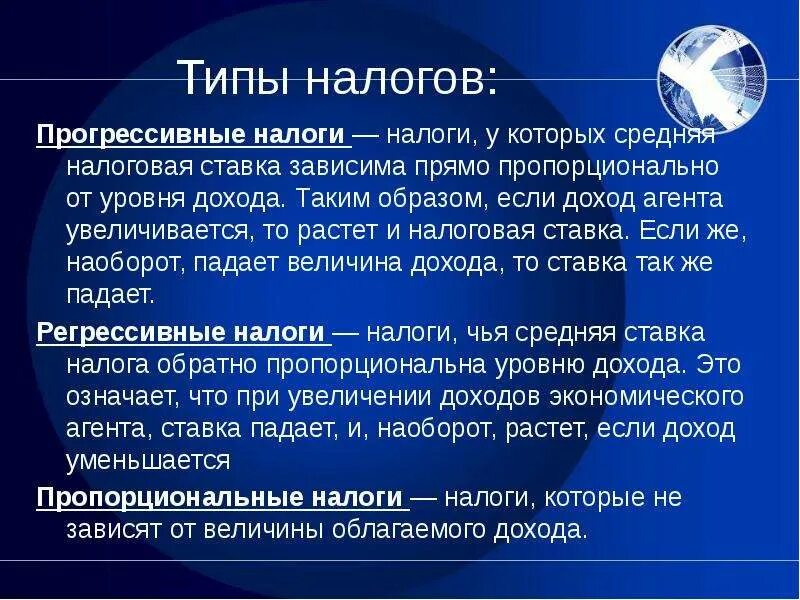 Типы налогов:

Прогрессивные налоги — налоги, у которых средняя налоговая ставка зависима прямо пропорционально от уровня дохода. Таким образом, если доход агента увеличивается, то растет и налоговая ставка. Если же, наоборот, падает величина дохода, то ставка так же падает.

Регрессивные налоги — налоги, чья средняя ставка налога обратно пропорциональна уровню дохода. Это означает, что при увеличении доходов экономического агента, ставка падает, и, наоборот, растет, если доход уменьшается

Пропорциональные налоги — налоги, которые не зависят от величины облагаемого дохода.